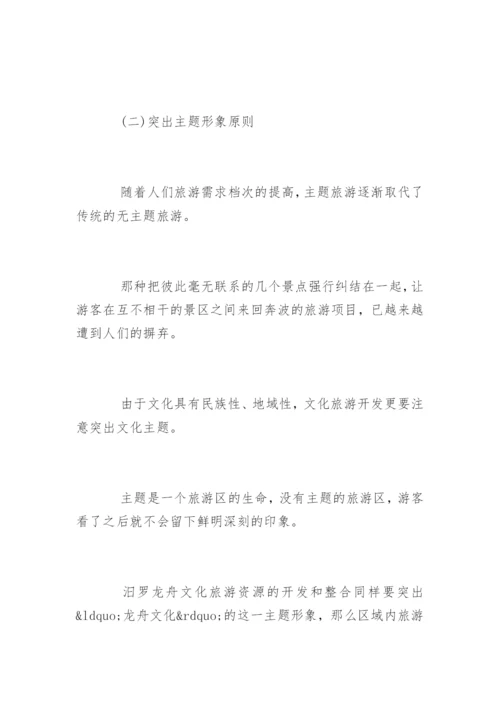 (二)突出主题形象原则

随着人们旅游需求档次的提高，主题旅游逐渐取代了传统的无主题旅游。

那种把彼此毫无联系的几个景点强行纠结在一起，让游客在互不相干的景区之间来回奔波的旅游项目，已越来越遭到人们的摒弃。

由于文化具有民族性、地域性，文化旅游开发更要注意突出文化主题。

主题是一个旅游区的生命，没有主题的旅游区，游客看了之后就不会留下鲜明深刻的印象。

汨罗龙舟文化旅游资源的开发和整合同样要突出&ldquo;龙舟文化&rdquo;的这一主题形象，那么区域内旅游